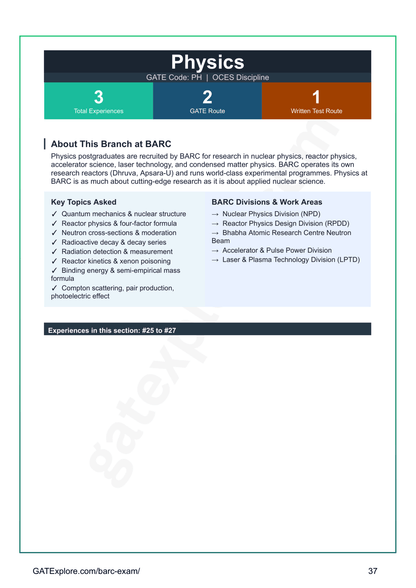 Physics

GATE Code: PH | OCES Discipline

3
Total Experiences

2
GATE Route

1
Written Test Route

About This Branch at BARC

Physics postgraduates are recruited by BARC for research in nuclear physics, reactor physics, accelerator science, laser technology, and condensed matter physics. BARC operates its own research reactors (Dhruva, Apsara-U) and runs world-class experimental programmes. Physics at BARC is as much about cutting-edge research as it is about applied nuclear science.

Key Topics Asked

✓ Quantum mechanics & nuclear structure
✓ Reactor physics & four-factor formula
✓ Neutron cross-sections & moderation
✓ Radioactive decay & decay series
✓ Radiation detection & measurement
✓ Reactor kinetics & xenon poisoning
✓ Binding energy & semi-empirical mass formula
✓ Compton scattering, pair production, photoelectric effect

BARC Divisions & Work Areas

→ Nuclear Physics Division (NPD)
→ Reactor Physics Design Division (RPDD)
→ Bhabha Atomic Research Centre Neutron Beam
→ Accelerator & Pulse Power Division
→ Laser & Plasma Technology Division (LPTD)

Experiences in this section: #25 to #27

gatexplore.com

GATExplore.com/barc-exam/

37